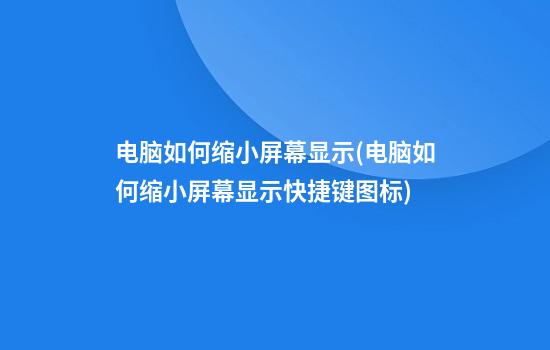 电脑如何缩小屏幕显示(电脑如何缩小屏幕显示快捷键图标)